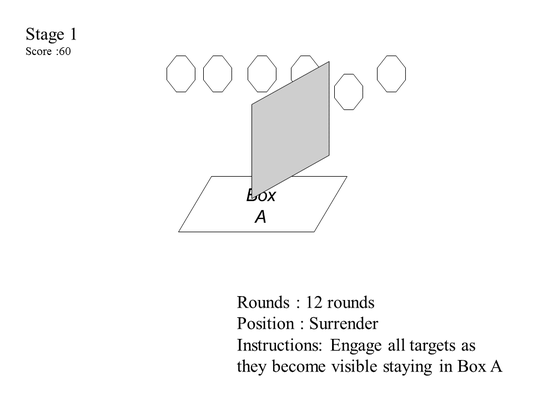 Stage 1
Score :60

Box
A

Rounds : 12 rounds
Position : Surrender
Instructions: Engage all targets as they become visible staying in Box A